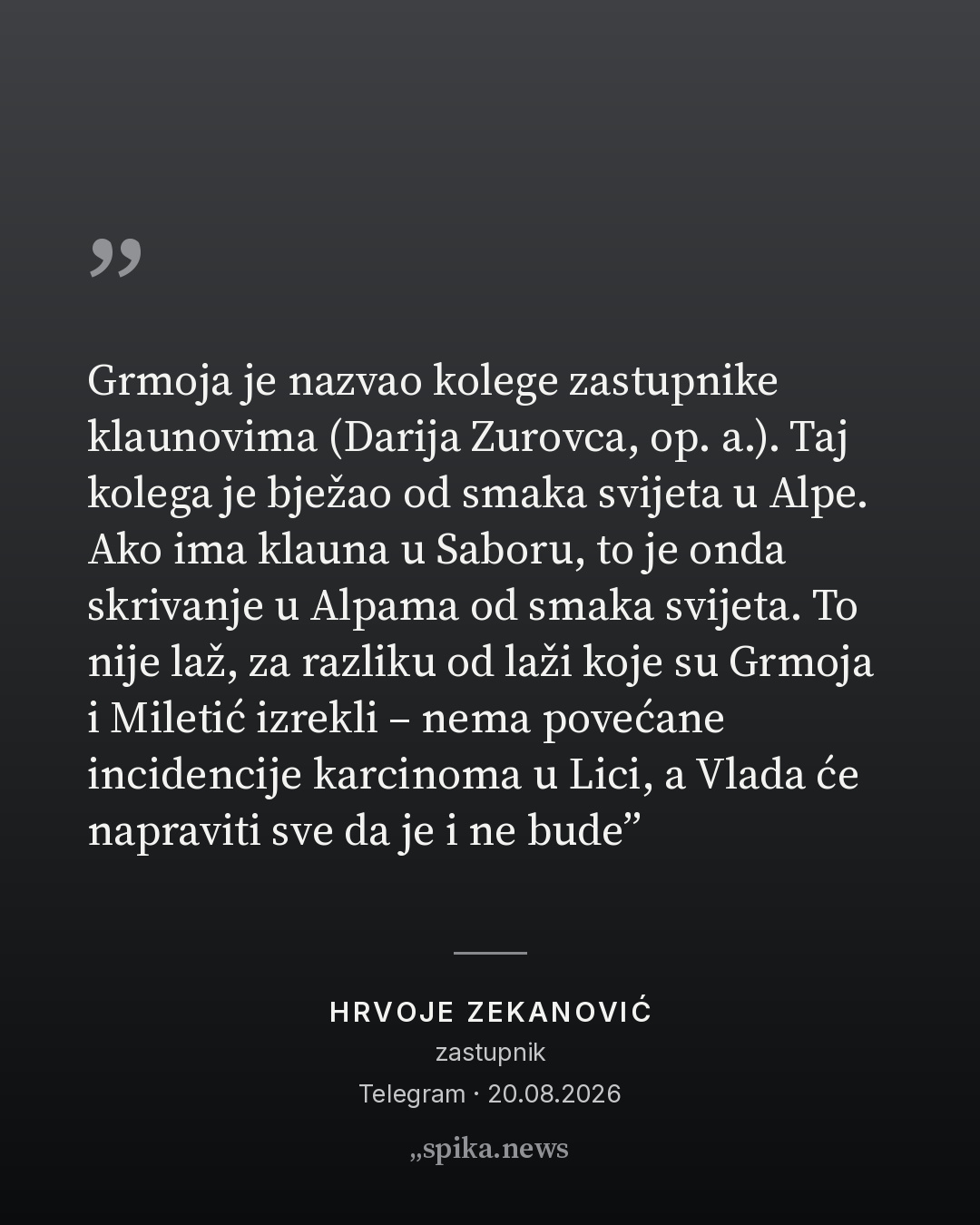 "

Grmoja je nazvao kolege zastupnike klaunovima (Darija Zurovca, op. a.). Taj kolega je bježao od smaka svijeta u Alpe. Ako ima klauna u Saboru, to je onda skrivanje u Alpama od smaka svijeta. To nije laž, za razliku od laži koje su Grmoja i Miletić izrekli – nema povećane incidencije karcinoma u Lici, a Vlada će napraviti sve da je i ne bude"

HRVOJE ZEKANOVIĆ
zastupnik
Telegram · 20.08.2026

„spika.news